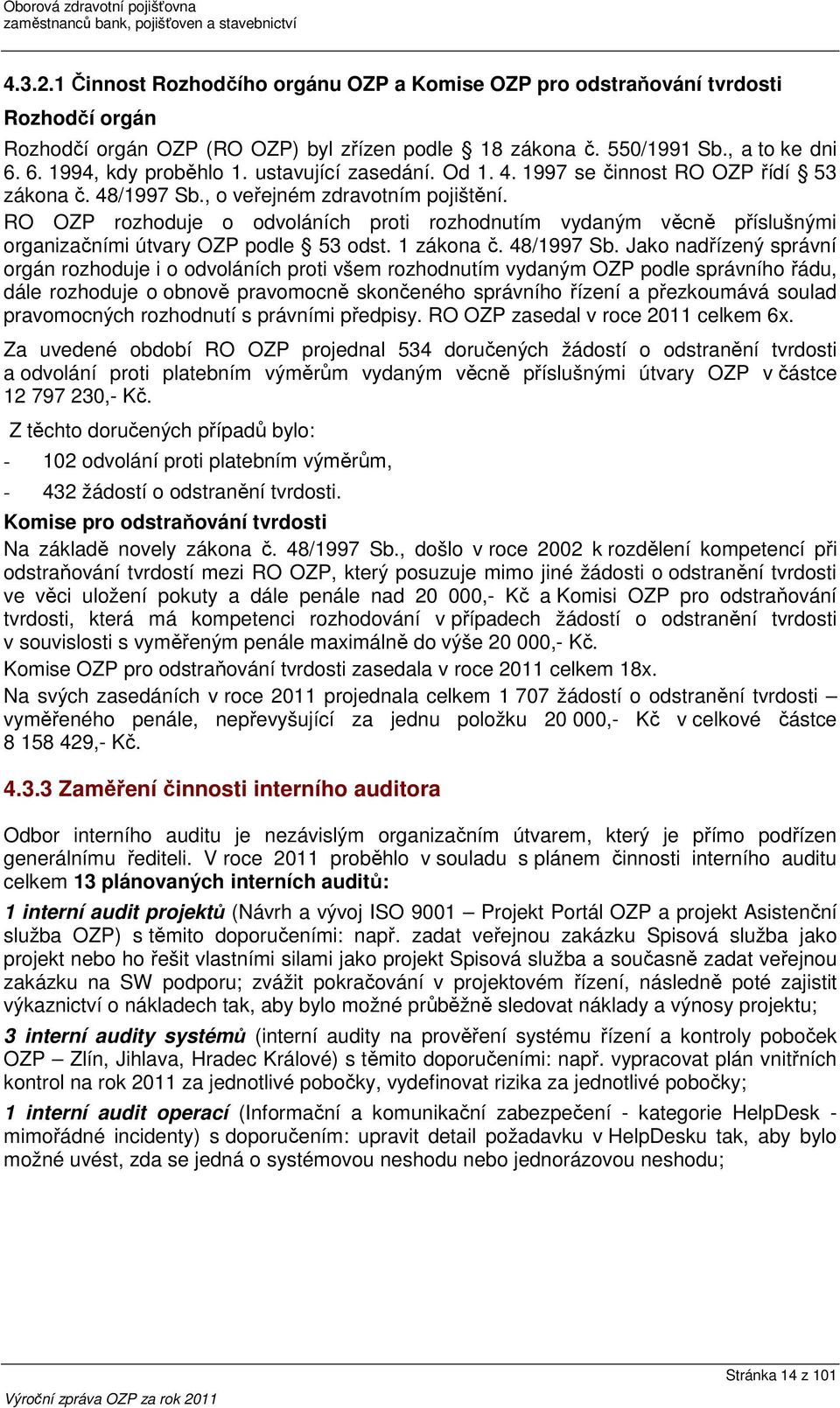 Oborová zdravotní pojišťovna
zaměstnanců bank, pojišťoven a stavebnictví

4.3.2.1 Činnost Rozhodčího orgánu OZP a Komise OZP pro odstraňování tvrdosti

Rozhodčí orgán

Rozhodčí orgán OZP (RO OZP) byl zřízen podle § 18 zákona č. 550/1991 Sb., a to ke dni 6. 6. 1994, kdy proběhlo 1. ustavující zasedání. Od 1. 4. 1997 se činnost RO OZP řídí § 53 zákona č. 48/1997 Sb., o veřejném zdravotním pojištění.

RO OZP rozhoduje o odvoláních proti rozhodnutím vydaným věcně příslušnými organizačními útvary OZP podle § 53 odst. 1 zákona č. 48/1997 Sb. Jako nadřízený správní orgán rozhoduje i o odvoláních proti všem rozhodnutím vydaným OZP podle správního řádu, dále rozhoduje o obnově pravomocně skončeného správního řízení a přezkoumává soulad pravomocných rozhodnutí s právními předpisy. RO OZP zasedal v roce 2011 celkem 6x.

Za uvedené období RO OZP projednal 534 doručených žádostí o odstranění tvrdosti a odvolání proti platebním výměrům vydaným věcně příslušnými útvary OZP v částce 12 797 230,- Kč.

Z těchto doručených případů bylo:

- 102 odvolání proti platebním výměrům,

- 432 žádostí o odstranění tvrdosti.

Komise pro odstraňování tvrdosti

Na základě novely zákona č. 48/1997 Sb., došlo v roce 2002 k rozdělení kompetencí při odstraňování tvrdostí mezi RO OZP, který posuzuje mimo jiné žádosti o odstranění tvrdosti ve věci uložení pokuty a dále penále nad 20 000,- Kč a Komisi OZP pro odstraňování tvrdosti, která má kompetenci rozhodování v případech žádostí o odstranění tvrdosti v souvislosti s vyměřeným penále maximálně do výše 20 000,- Kč.

Komise OZP pro odstraňování tvrdosti zasedala v roce 2011 celkem 18x.

Na svých zasedáních v roce 2011 projednala celkem 1 707 žádostí o odstranění tvrdosti – vyměřeného penále, nepřevyšující za jednu položku 20 000,- Kč v celkové částce 8 158 429,- Kč.

4.3.3 Zaměření činnosti interního auditora

Odbor interního auditu je nezávislým organizačním útvarem, který je přímo podřízen generálnímu řediteli. V roce 2011 proběhlo v souladu s plánem činnosti interního auditu celkem 13 plánovaných interních auditů:

1 interní audit projektů (Návrh a vývoj ISO 9001 – Projekt Portál OZP a projekt Asistenční služba OZP) s těmito doporučeními: např. zadat veřejnou zakázku Spisová služba jako projekt nebo ho řešit vlastními silami jako projekt Spisová služba a současně zadat veřejnou zakázku na SW podporu; zvážit pokračování v projektovém řízení, následně poté zajistit výkaznictví o nákladech tak, aby bylo možné průběžně sledovat náklady a výnosy projektu;

3 interní audity systémů (interní audity na prověření systému řízení a kontroly poboček OZP – Zlín, Jihlava, Hradec Králové) s těmito doporučeními: např. vypracovat plán vnitřních kontrol na rok 2011 za jednotlivé pobočky, vydefinovat rizika za jednotlivé pobočky;

1 interní audit operací (Informační a komunikační zabezpečení - kategorie HelpDesk - mimořádné incidenty) s doporučením: upravit detail požadavku v HelpDesku tak, aby bylo možné uvést, zda se jedná o systémovou neshodu nebo jednorázovou neshodu;

Stránka 14 z 101

Výroční zpráva OZP za rok 2011